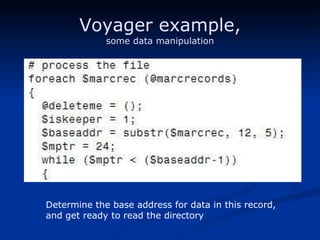 Voyager example,
some data manipulation

# process the file
foreach $marcrec (@marcrecords)
{
  @deleteme = ();
  $iskeeper = 1;
  $baseaddr = substr($marcrec, 12, 5);
  $mptr = 24;
  while ($mptr < ($baseaddr-1))
  {

Determine the base address for data in this record, and get ready to read the directory